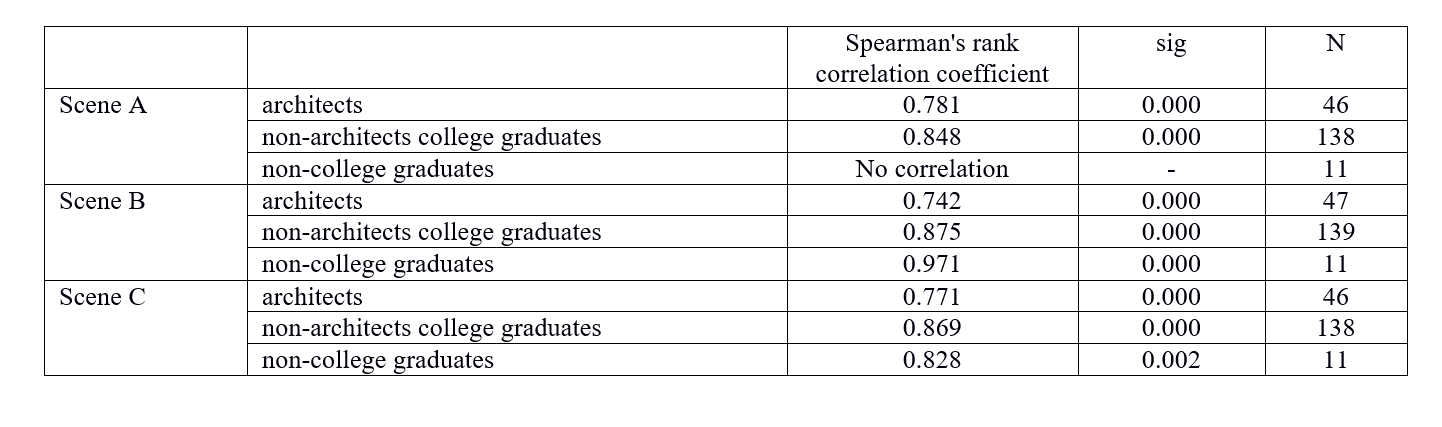 |  |  | Spearman's rank correlation coefficient | sig | N |
|---|---|---|---|---|
| Scene A | architects | 0.781 | 0.000 | 46 |
|  | non-architects college graduates | 0.848 | 0.000 | 138 |
|  | non-college graduates | No correlation | - | 11 |
| Scene B | architects | 0.742 | 0.000 | 47 |
|  | non-architects college graduates | 0.875 | 0.000 | 139 |
|  | non-college graduates | 0.971 | 0.000 | 11 |
| Scene C | architects | 0.771 | 0.000 | 46 |
|  | non-architects college graduates | 0.869 | 0.000 | 138 |
|  | non-college graduates | 0.828 | 0.002 | 11 |